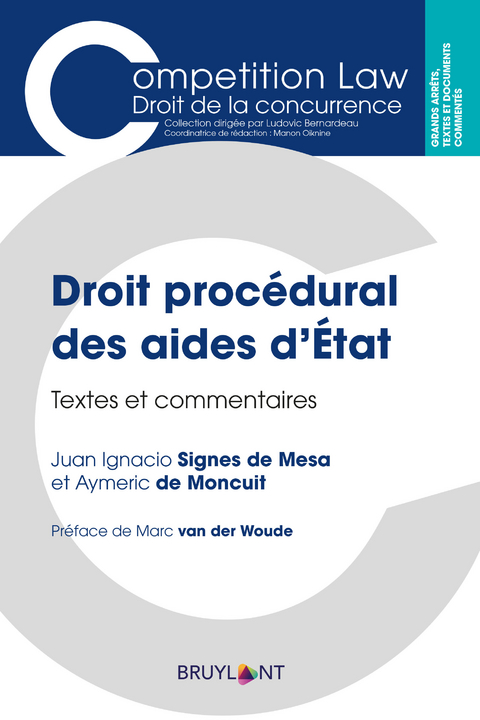 Competition Law
Droit de la concurrence
Collection dirigée par Ludovic Bernardeau
Coordinatrice de rédaction : Manon Oiknine

GRANDS ARRÊTS, TEXTES ET DOCUMENTS COMMENTÉS

Droit procédural des aides d'État

Textes et commentaires

Juan Ignacio Signes de Mesa et Aymeric de Moncuit

Préface de Marc van der Woude

BRUYLANT